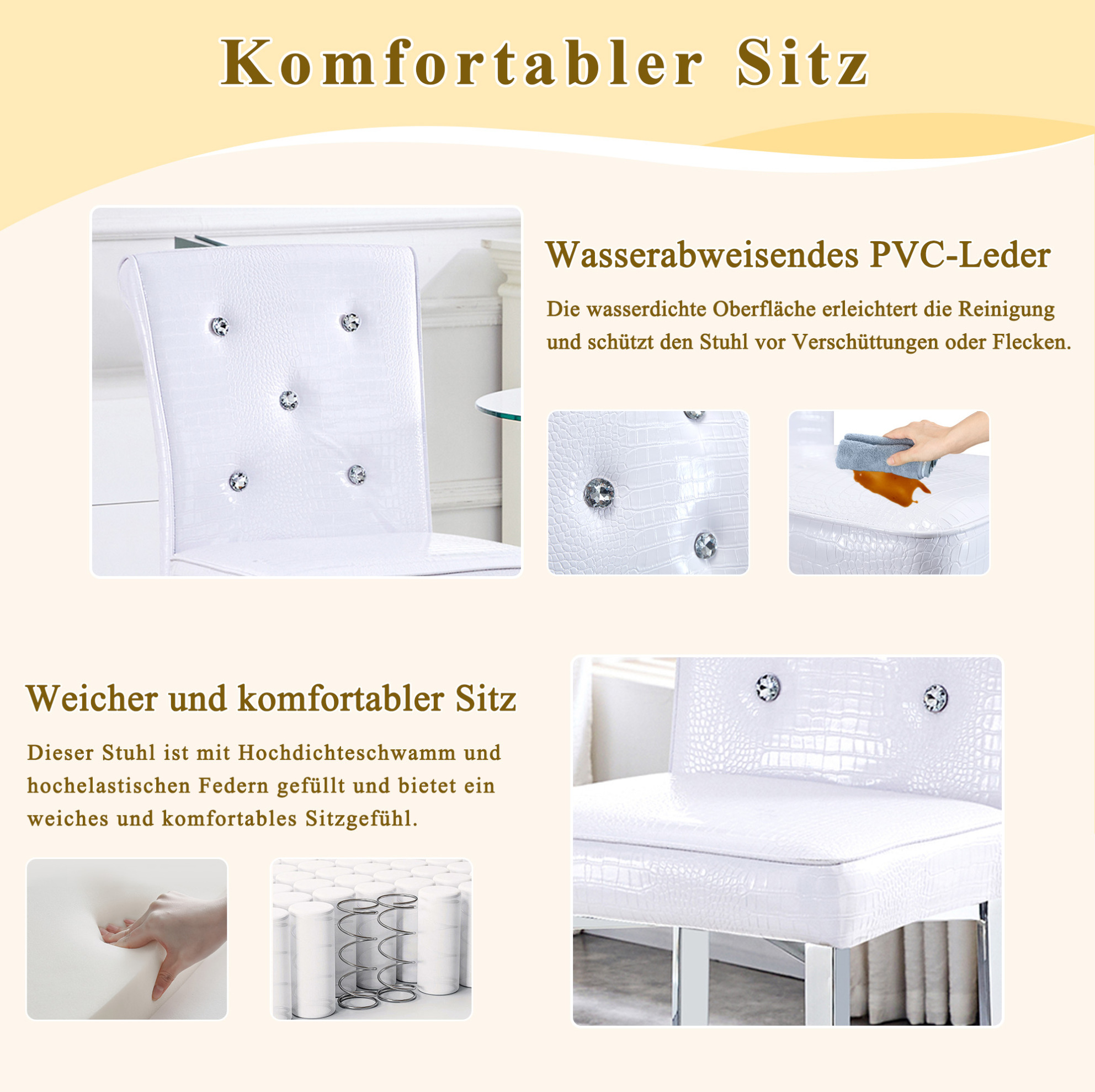 Komfortabler Sitz

Wasserabweisendes PVC-Leder

Die wasserdichte Oberfläche erleichtert die Reinigung und schützt den Stuhl vor Verschüttungen oder Flecken.

Weicher und komfortabler Sitz

Dieser Stuhl ist mit Hochdichteschwamm und hochelastischen Federn gefüllt und bietet ein weiches und komfortables Sitzgefühl.